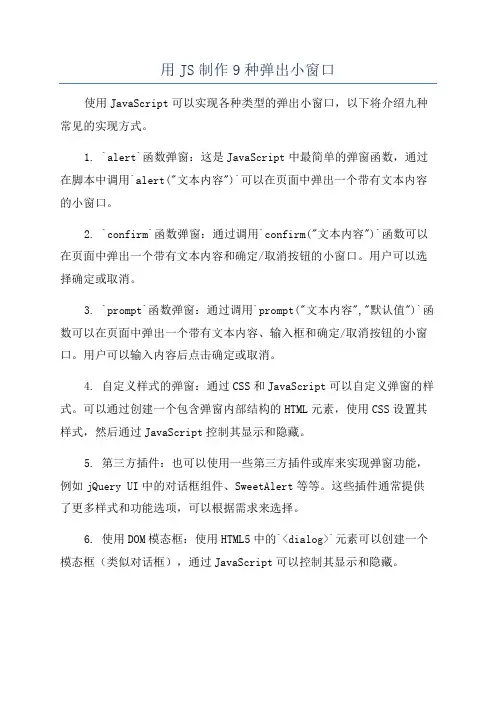 用 JS 制作 9 种弹出小窗口

使用 JavaScript 可以实现各种类型的弹出小窗口，以下将介绍九种常见的实现方式。

1. `alert`函数弹窗：这是 JavaScript 中最简单的弹窗函数，通过在脚本中调用`alert("文本内容")`可以在页面中弹出一个带有文本内容的小窗口。

2. `confirm`函数弹窗：通过调用`confirm("文本内容")`函数可以在页面中弹出一个带有文本内容和确定/取消按钮的小窗口。用户可以选择确定或取消。

3. `prompt`函数弹窗：通过调用`prompt("文本内容","默认值")`函数可以在页面中弹出一个带有文本内容、输入框和确定/取消按钮的小窗口。用户可以输入内容后点击确定或取消。

4. 自定义样式的弹窗：通过 CSS 和 JavaScript 可以自定义弹窗的样式。可以通过创建一个包含弹窗内部结构的 HTML 元素，使用 CSS 设置其样式，然后通过 JavaScript 控制其显示和隐藏。

5. 第三方插件：也可以使用一些第三方插件或库来实现弹窗功能，例如 jQuery UI 中的对话框组件、SweetAlert 等等。这些插件通常提供了更多样式和功能选项，可以根据需求来选择。

6. 使用 DOM 模态框：使用 HTML5 中的`<dialog>`元素可以创建一个模态框（类似对话框），通过 JavaScript 可以控制其显示和隐藏。